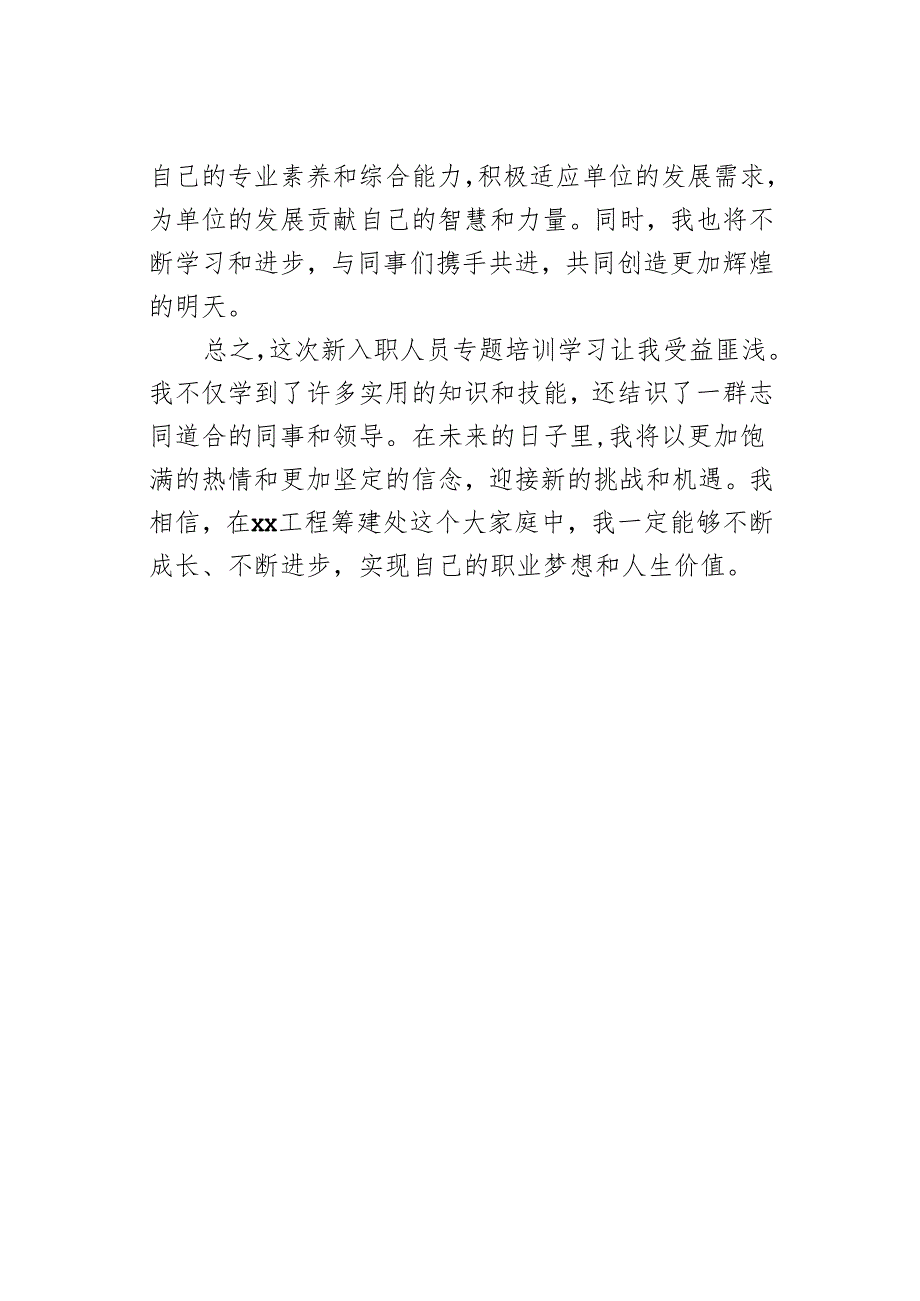 自己的专业素养和综合能力，积极适应单位的发展需求，为单位的发展贡献自己的智慧和力量。同时，我也将不断学习和进步，与同事们携手共进，共同创造更加辉煌的明天。

总之，这次新入职人员专题培训学习让我受益匪浅。我不仅学到了许多实用的知识和技能，还结识了一群志同道合的同事和领导。在未来的日子里，我将以更加饱满的热情和更加坚定的信念，迎接新的挑战和机遇。我相信，在xx工程筹建处这个大家庭中，我一定能够不断成长、不断进步，实现自己的职业梦想和人生价值。